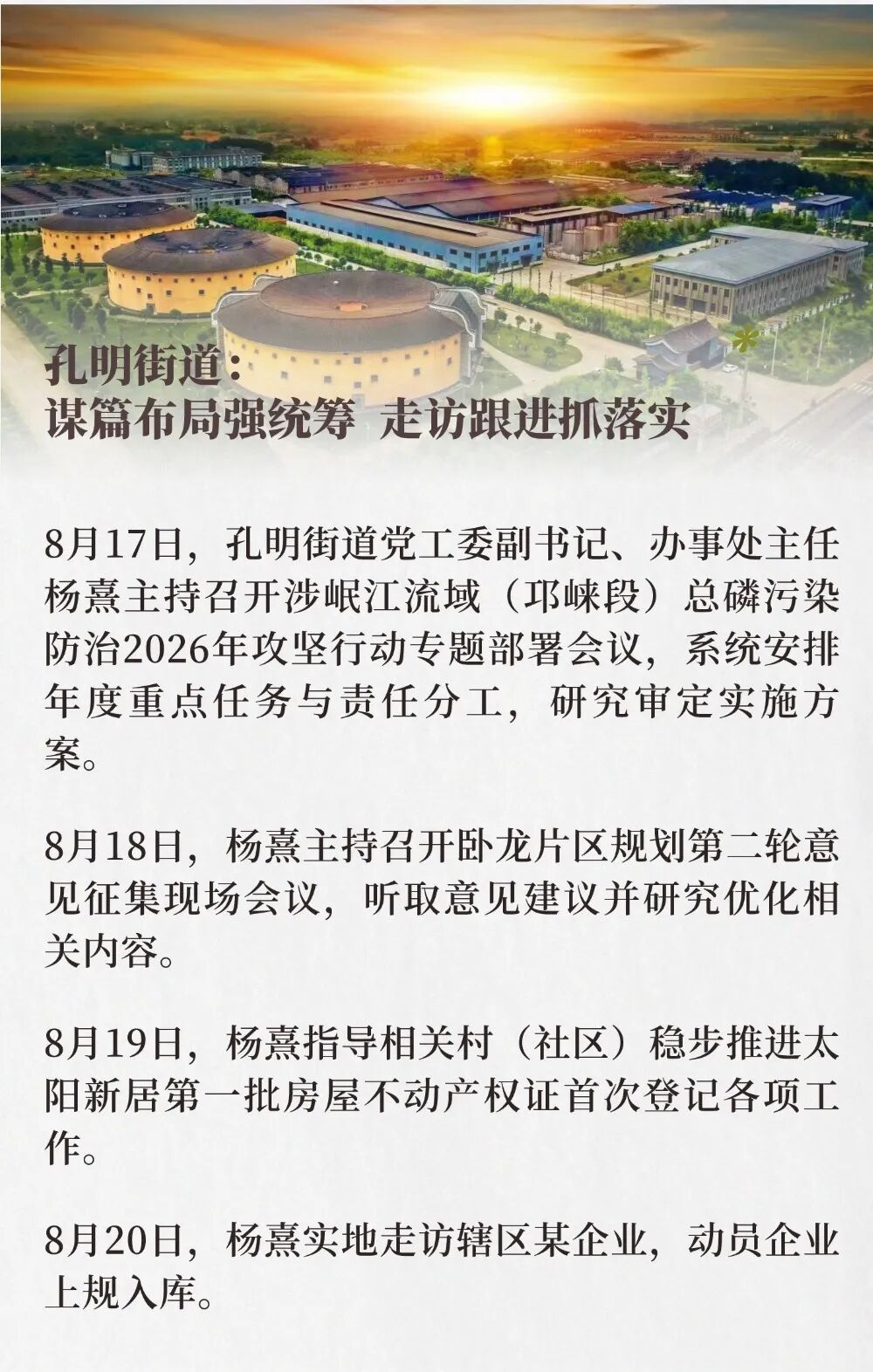 孔明街道：
谋篇布局强统筹 走访跟进抓落实

8月17日，孔明街道党工委副书记、办事处主任杨熹主持召开涉岷江流域（邛崃段）总磷污染防治2026年攻坚行动专题部署会议，系统安排年度重点任务与责任分工，研究审定实施方案。

8月18日，杨熹主持召开卧龙片区规划第二轮意见征集现场会议，听取意见建议并研究优化相关内容。

8月19日，杨熹指导相关村（社区）稳步推进太阳新居第一批房屋不动产权证首次登记各项工作。

8月20日，杨熹实地走访辖区某企业，动员企业上规入库。